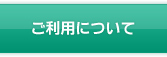 ご利用について